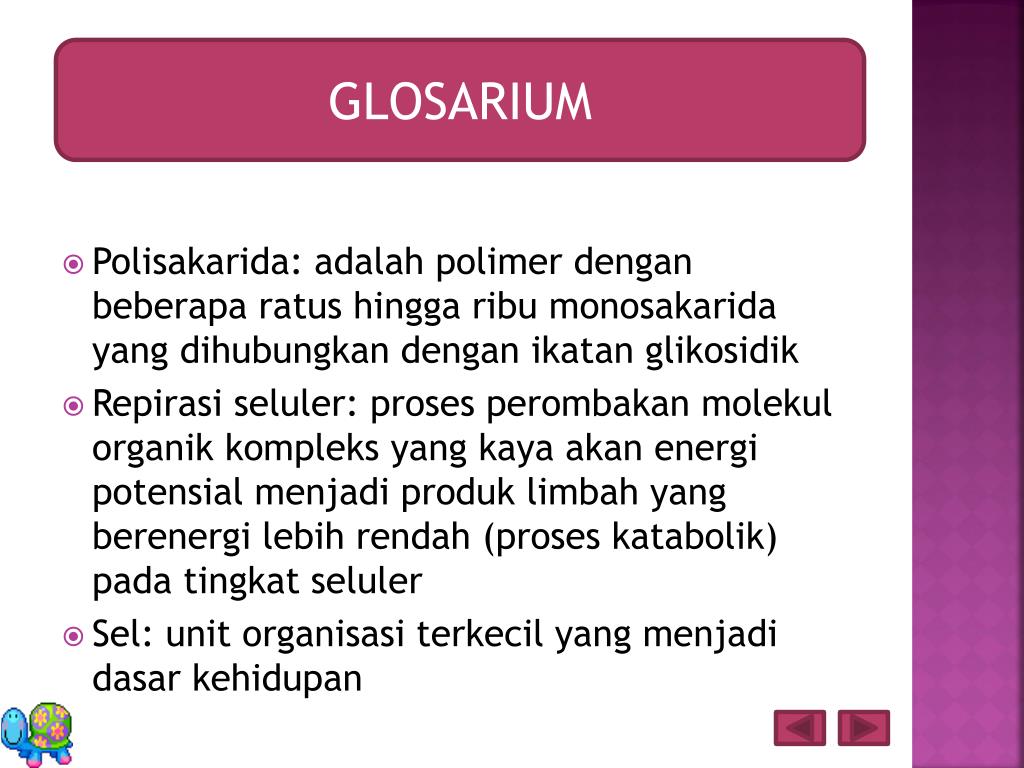 GLOSARIUM

• Polisakarida: adalah polimer dengan beberapa ratus hingga ribu monosakarida yang dihubungkan dengan ikatan glikosidik
• Repirasi seluler: proses perombakan molekul organik kompleks yang kaya akan energi potensial menjadi produk limbah yang berenergi lebih rendah (proses katabolik) pada tingkat seluler
• Sel: unit organisasi terkecil yang menjadi dasar kehidupan